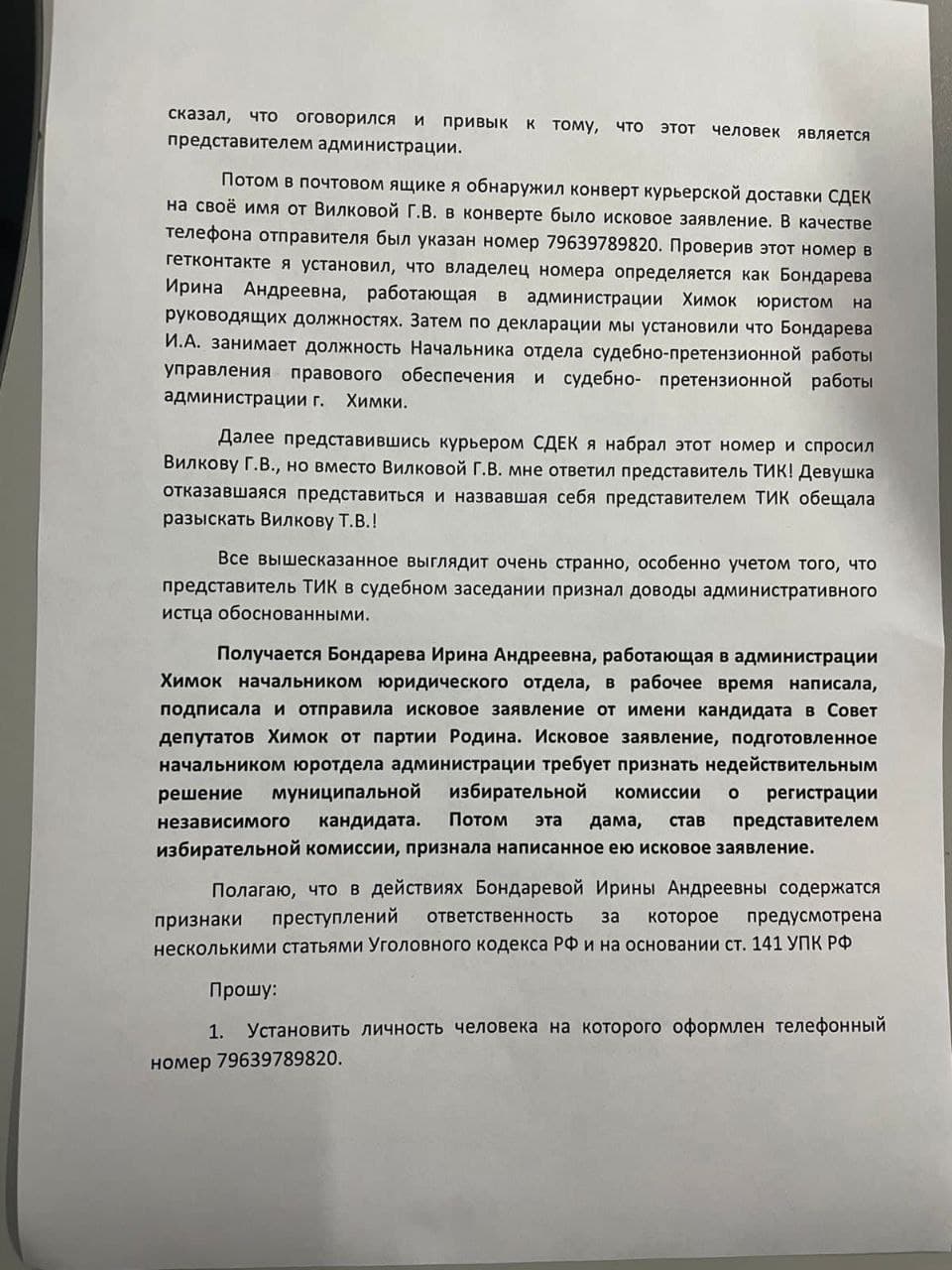 сказал, что оговорился и привык к тому, что этот человек является представителем администрации.

Потом в почтовом ящике я обнаружил конверт курьерской доставки СДЕК на своё имя от Вилковой Г.В. в конверте было исковое заявление. В качестве телефона отправителя был указан номер 79639789820. Проверив этот номер в гетконтакте я установил, что владелец номера определяется как Бондарева Ирина Андреевна, работающая в администрации Химок юристом на руководящих должностях. Затем по декларации мы установили что Бондарева И.А. занимает должность Начальника отдела судебно-претензионной работы управления правового обеспечения и судебно- претензионной работы администрации г. Химки.

Далее представившись курьером СДЕК я набрал этот номер и спросил Вилкову Г.В., но вместо Вилковой Г.В. мне ответил представитель ТИК! Девушка отказавшаяся представиться и назвавшая себя представителем ТИК обещала разыскать Вилкову Т.В.!

Все вышесказанное выглядит очень странно, особенно учетом того, что представитель ТИК в судебном заседании признал доводы административного истца обоснованными.

Получается Бондарева Ирина Андреевна, работающая в администрации Химок начальником юридического отдела, в рабочее время написала, подписала и отправила исковое заявление от имени кандидата в Совет депутатов Химок от партии Родина. Исковое заявление, подготовленное начальником юротдела администрации требует признать недействительным решение муниципальной избирательной комиссии о регистрации независимого кандидата. Потом эта дама, став представителем избирательной комиссии, признала написанное ею исковое заявление.

Полагаю, что в действиях Бондаревой Ирины Андреевны содержатся признаки преступлений ответственность за которое предусмотрена несколькими статьями Уголовного кодекса РФ и на основании ст. 141 УПК РФ

Прошу:

1. Установить личность человека на которого оформлен телефонный номер 79639789820.